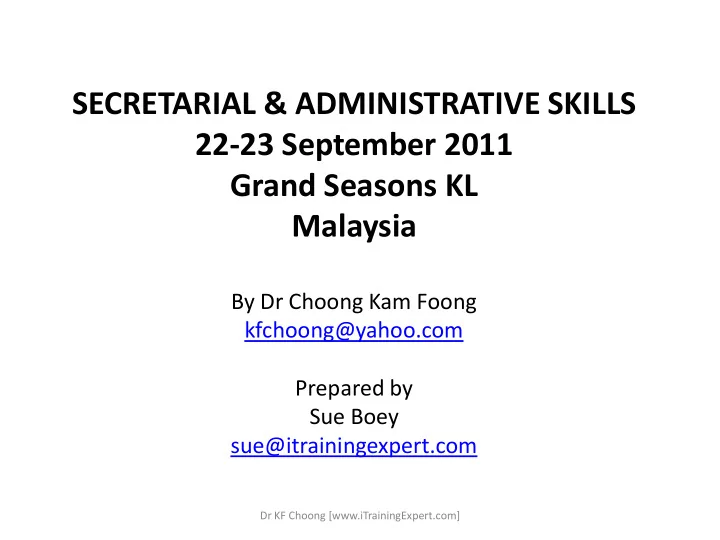 SECRETARIAL & ADMINISTRATIVE SKILLS
22-23 September 2011
Grand Seasons KL
Malaysia

By Dr Choong Kam Foong
kfchoong@yahoo.com

Prepared by
Sue Boey
sue@itrainingexpert.com

Dr KF Choong [www.iTrainingExpert.com]